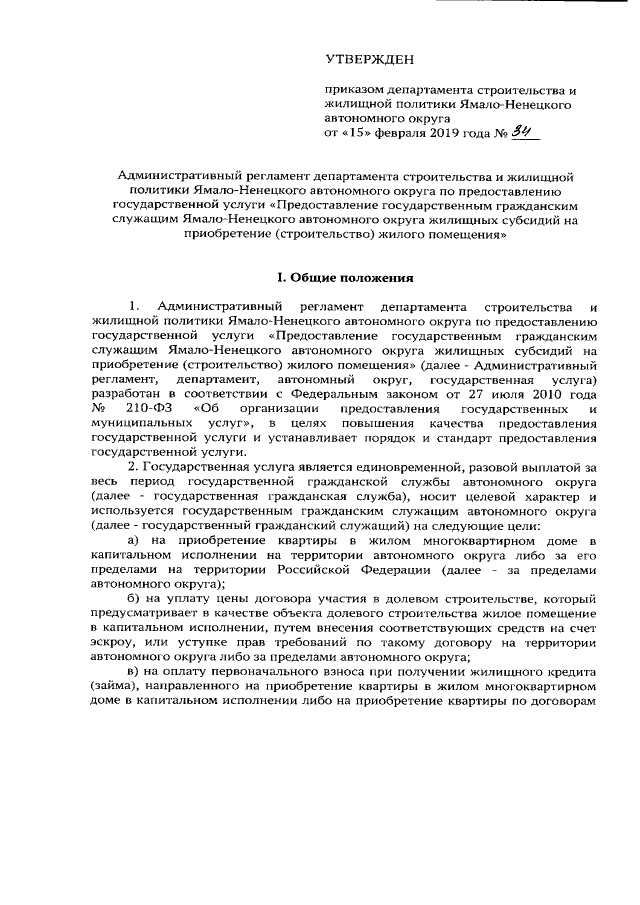 УТВЕРЖДЕН

приказом департамента строительства и жилищной политики Ямало-Ненецкого автономного округа
от «15» февраля 2019 года № 34

Административный регламент департамента строительства и жилищной политики Ямало-Ненецкого автономного округа по предоставлению государственной услуги «Предоставление государственным гражданским служащим Ямало-Ненецкого автономного округа жилищных субсидий на приобретение (строительство) жилого помещения»

I. Общие положения

1. Административный регламент департамента строительства и жилищной политики Ямало-Ненецкого автономного округа по предоставлению государственной услуги «Предоставление государственным гражданским служащим Ямало-Ненецкого автономного округа жилищных субсидий на приобретение (строительство) жилого помещения» (далее - Административный регламент, департамент, автономный округ, государственная услуга) разработан в соответствии с Федеральным законом от 27 июля 2010 года № 210-ФЗ «Об организации предоставления государственных и муниципальных услуг», в целях повышения качества предоставления государственной услуги и устанавливает порядок и стандарт предоставления государственной услуги.

2. Государственная услуга является единовременной, разовой выплатой за весь период государственной гражданской службы автономного округа (далее - государственная гражданская служба), носит целевой характер и используется государственным гражданским служащим автономного округа (далее - государственный гражданский служащий) на следующие цели:

а) на приобретение квартиры в жилом многоквартирном доме в капитальном исполнении на территории автономного округа либо за его пределами на территории Российской Федерации (далее - за пределами автономного округа);

б) на уплату цены договора участия в долевом строительстве, который предусматривает в качестве объекта долевого строительства жилое помещение в капитальном исполнении, путем внесения соответствующих средств на счет эскроу, или уступке прав требований по такому договору на территории автономного округа либо за пределами автономного округа;

в) на оплату первоначального взноса при получении жилищного кредита (займа), направленного на приобретение квартиры в жилом многоквартирном доме в капитальном исполнении либо на приобретение квартиры по договорам